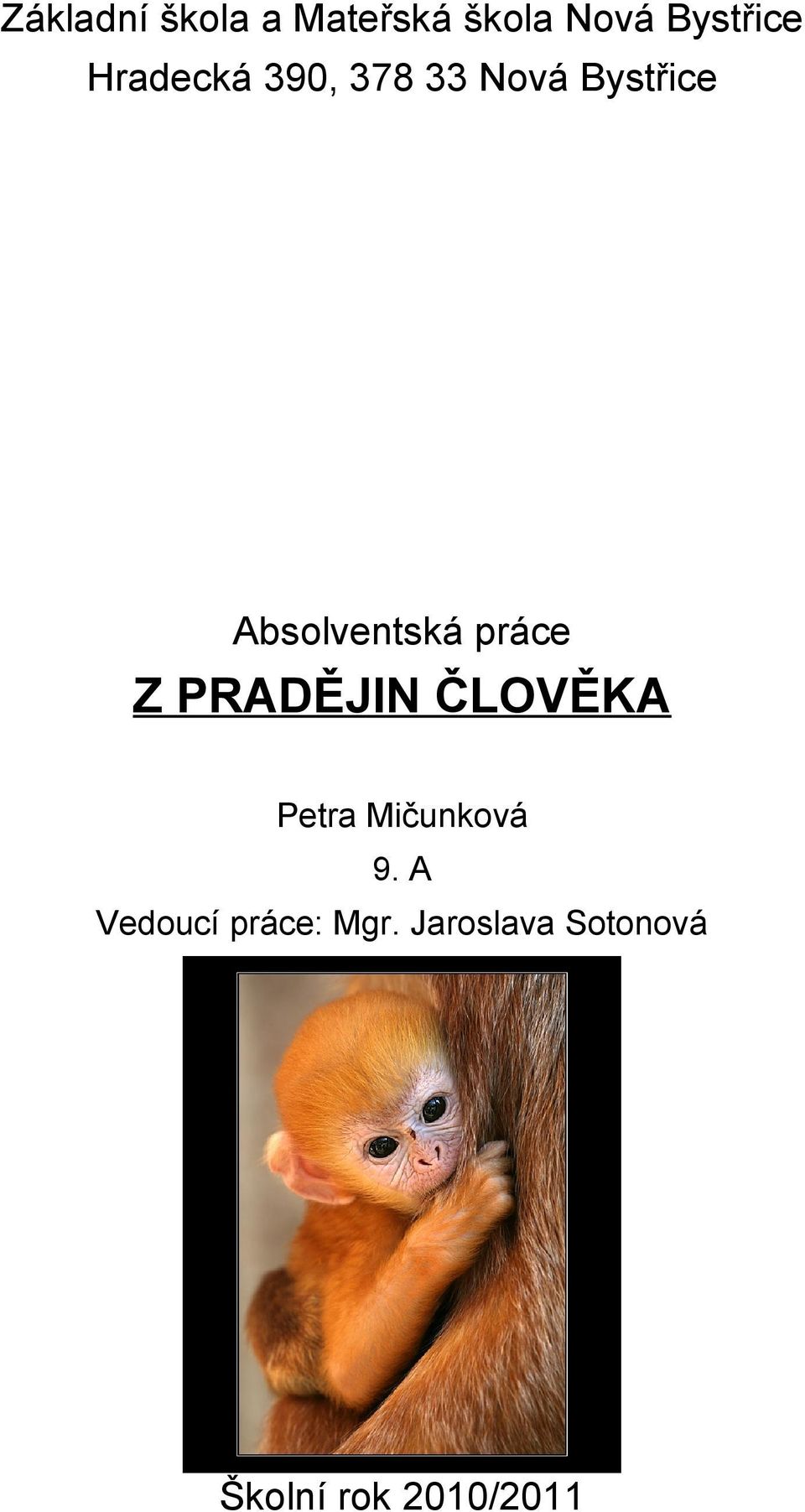 Základní škola a Mateřská škola Nová Bystřice
Hradecká 390, 378 33 Nová Bystřice

Absolventská práce
Z PRADĚJIN ČLOVĚKA

Petra Mičunková
9. A
Vedoucí práce: Mgr. Jaroslava Sotonová

Školní rok 2010/2011